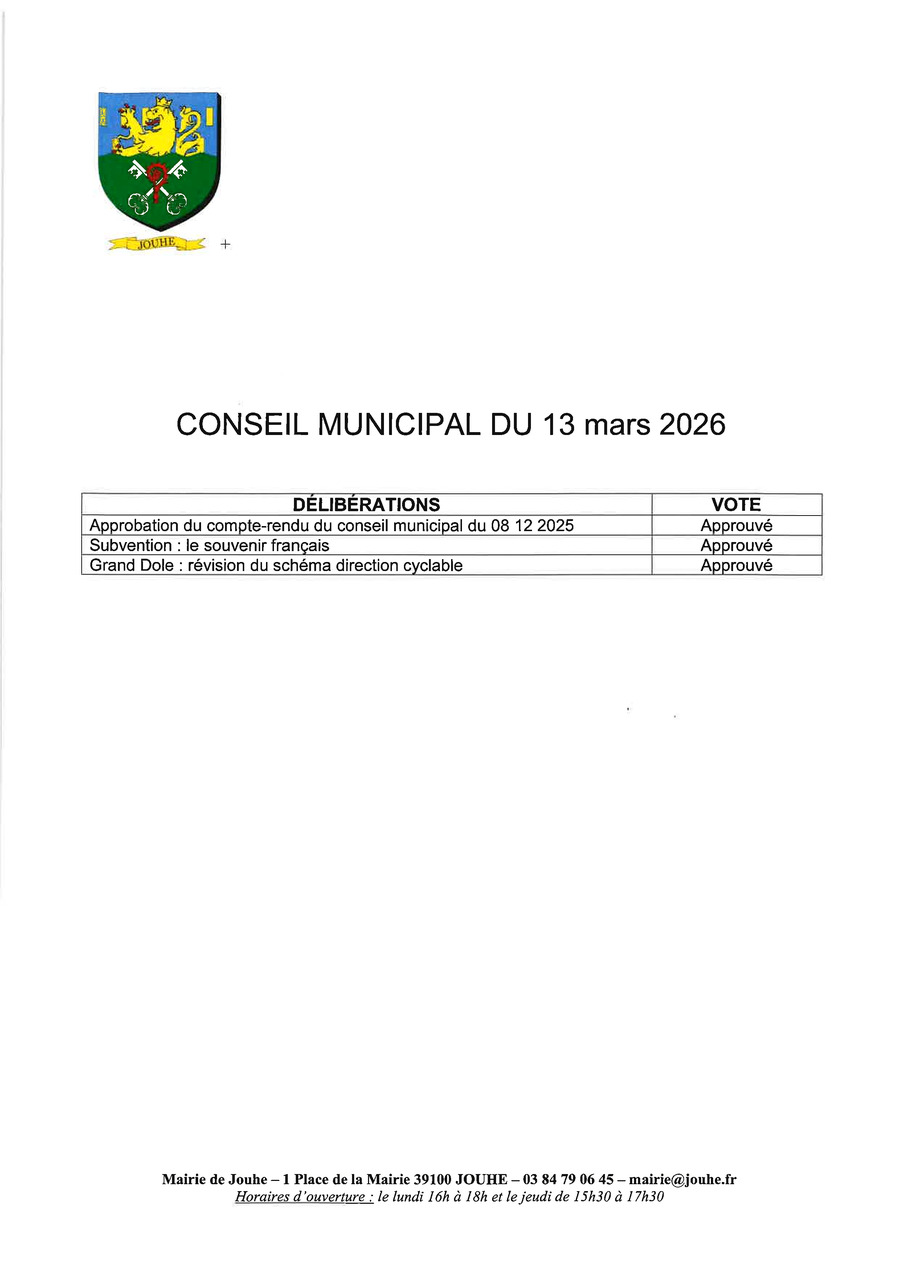 JOUHE +

CONSEIL MUNICIPAL DU 13 mars 2026

| DÉLIBÉRATIONS | VOTE |
|---|---|
| Approbation du compte-rendu du conseil municipal du 08 12 2025 | Approuvé |
| Subvention : le souvenir français | Approuvé |
| Grand Dole : révision du schéma direction cyclable | Approuvé |

Mairie de Jouhe – 1 Place de la Mairie 39100 JOUHE – 03 84 79 06 45 – mairie@jouhe.fr
Horaires d'ouverture : le lundi 16h à 18h et le jeudi de 15h30 à 17h30